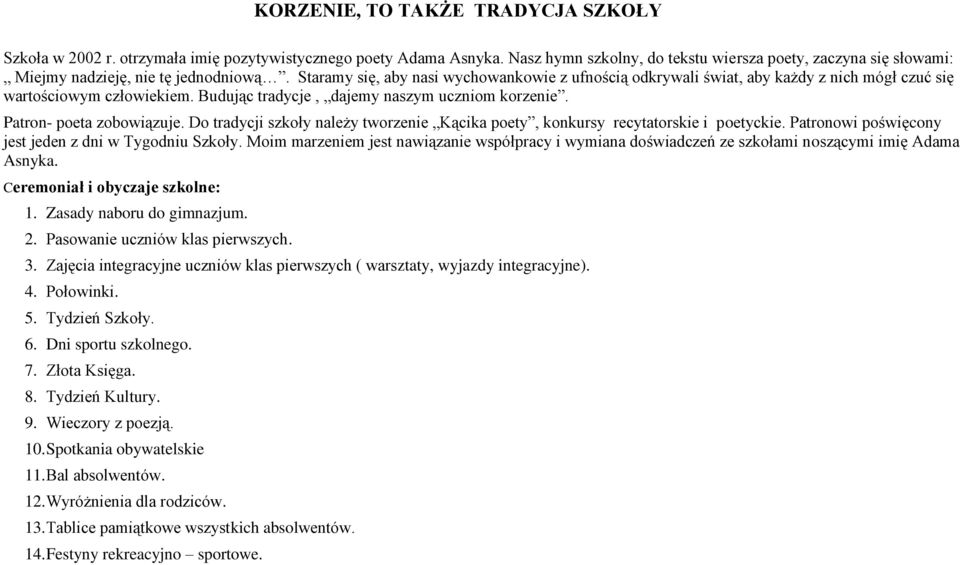 KORZENIE, TO TAKŻE TRADYCJA SZKOŁY

Szkoła w 2002 r. otrzymała imię pozytywistycznego poety Adama Asnyka. Nasz hymn szkolny, do tekstu wiersza poety, zaczyna się słowami: ,, Miejmy nadzieję, nie tę jednodniową…”. Staramy się, aby nasi wychowankowie z ufnością odkrywali świat, aby każdy z nich mógł czuć się wartościowym człowiekiem. Budując tradycje , ,,dajemy naszym uczniom korzenie”.

Patron- poeta zobowiązuje. Do tradycji szkoły należy tworzenie ,,Kącika poety”, konkursy recytatorskie i poetyckie. Patronowi poświęcony jest jeden z dni w Tygodniu Szkoły. Moim marzeniem jest nawiązanie współpracy i wymiana doświadczeń ze szkołami noszącymi imię Adama Asnyka.

Ceremoniał i obyczaje szkolne:

1. Zasady naboru do gimnazjum.
2. Pasowanie uczniów klas pierwszych.
3. Zajęcia integracyjne uczniów klas pierwszych ( warsztaty, wyjazdy integracyjne).
4. Połowinki.
5. Tydzień Szkoły.
6. Dni sportu szkolnego.
7. Złota Księga.
8. Tydzień Kultury.
9. Wieczory z poezją.
10.Spotkania obywatelskie
11.Bal absolwentów.
12.Wyróżnienia dla rodziców.
13.Tablice pamiątkowe wszystkich absolwentów.
14.Festyny rekreacyjno – sportowe.